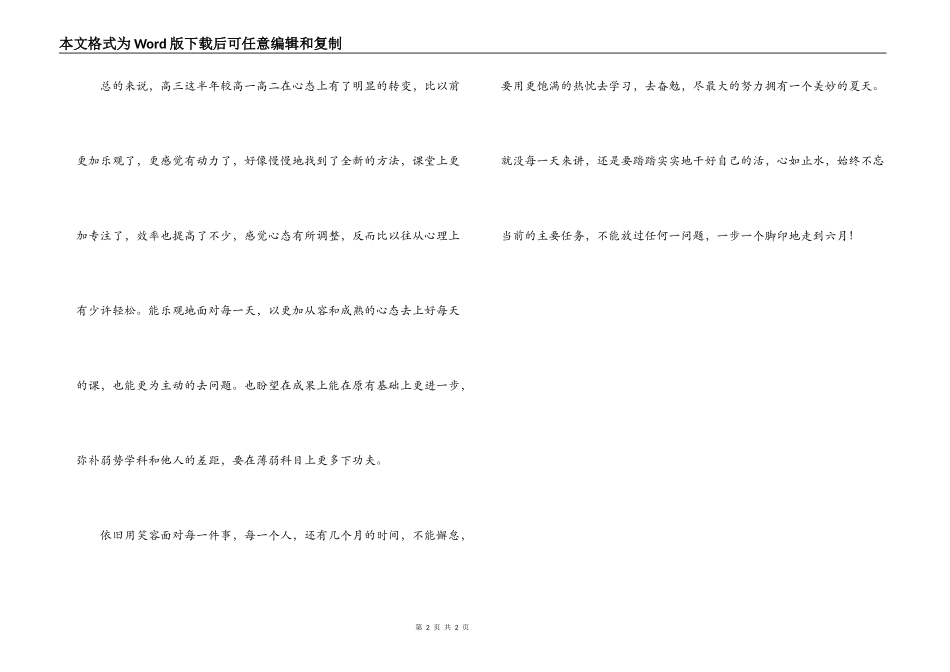 本文格式为Word版下载后可任意编辑和复制

总的来说，高三这半年较高一高二在心态上有了明显的转变，比以前更加乐观了，更感觉有动力了，好像慢慢地找到了全新的方法，课堂上更加专注了，效率也提高了不少，感觉心态有所调整，反而比以往从心理上有少许轻松。能乐观地面对每一天，以更加从容和成熟的心态去上好每天的课，也能更为主动的去问题。也盼望在成果上能在原有基础上更进一步，弥补弱势学科和他人的差距，要在薄弱科目上更多下功夫。

依旧用笑容面对每一件事，每一个人，还有几个月的时间，不能懈怠，要用更饱满的热忱去学习，去奋勉，尽最大的努力拥有一个美妙的夏天。就没每一天来讲，还是要踏踏实实地干好自己的活，心如止水，始终不忘当前的主要任务，不能放过任何一问题，一步一个脚印地走到六月！

第 2 页 共 2 页